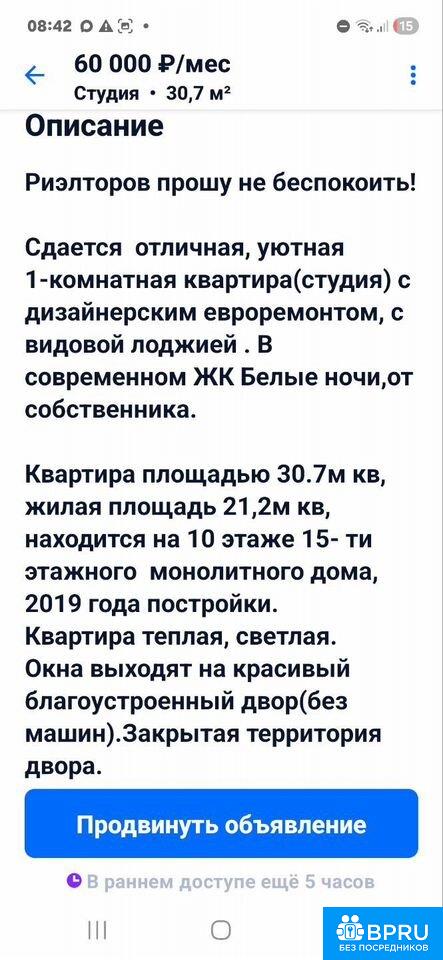 08:42 15

60 000 ₽/мес
Студия • 30,7 м²

Описание

Риэлторов прошу не беспокоить!

Сдается отличная, уютная 1-комнатная квартира(студия) с дизайнерским евроремонтом, с видовой лоджией . В современном ЖК Белые ночи,от собственника.

Квартира площадью 30.7м кв, жилая площадь 21,2м кв, находится на 10 этаже 15- ти этажного монолитного дома, 2019 года постройки.
Квартира теплая, светлая.
Окна выходят на красивый благоустроенный двор(без машин).Закрытая территория двора.

Продвинуть объявление

В раннем доступе ещё 5 часов

BPRU
БЕЗ ПОСРЕДНИКОВ